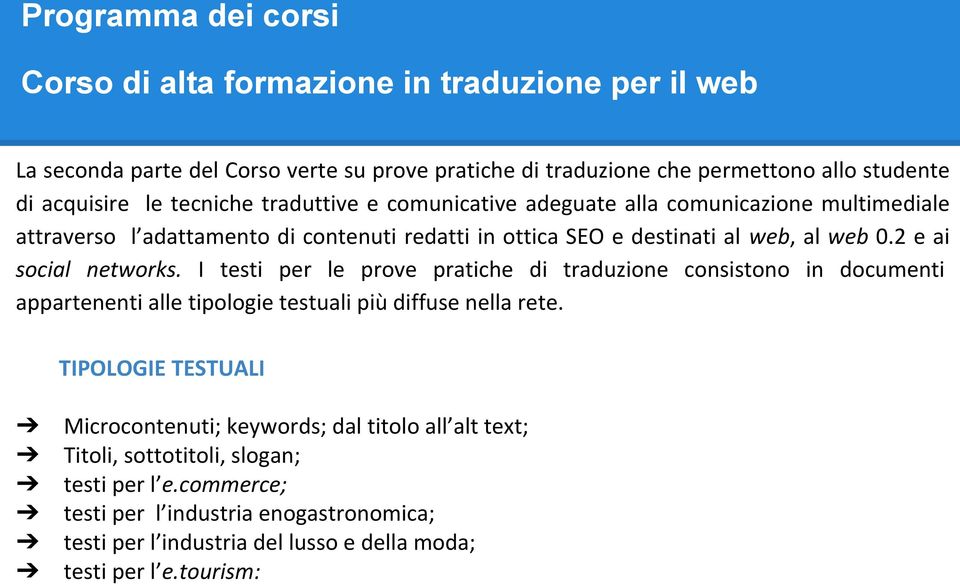 Programma dei corsi

Corso di alta formazione in traduzione per il web

La seconda parte del Corso verte su prove pratiche di traduzione che permettono allo studente di acquisire le tecniche traduttive e comunicative adeguate alla comunicazione multimediale attraverso l'adattamento di contenuti redatti in ottica SEO e destinati al web, al web 0.2 e ai social networks. I testi per le prove pratiche di traduzione consistono in documenti appartenenti alle tipologie testuali più diffuse nella rete.

TIPOLOGIE TESTUALI

➔ Microcontenuti; keywords; dal titolo all'alt text;
➔ Titoli, sottotitoli, slogan;
➔ testi per l'e.commerce;
➔ testi per l'industria enogastronomica;
➔ testi per l'industria del lusso e della moda;
➔ testi per l'e.tourism: